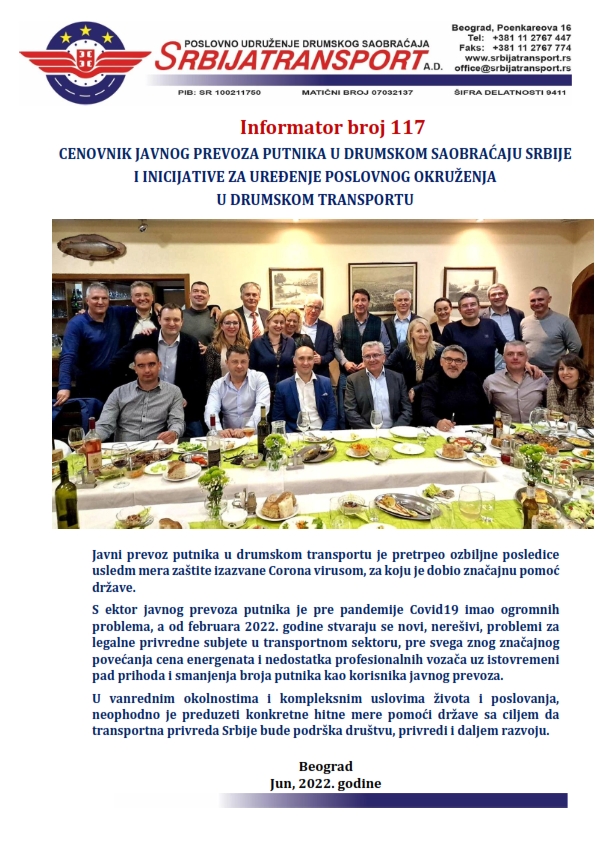 POSLOVNO UDRUŽENJE DRUMSKOG SAOBRAĆAJA
SRBIJATRANSPORT A.D.

Beograd, Poenkareova 16
Tel: +381 11 2767 447
Faks: +381 11 2767 774
www.srbijatransport.rs
office@srbijatransport.rs

PIB: SR 100211750 MATIČNI BROJ 07032137 ŠIFRA DELATNOSTI 9411

Informator broj 117
CENOVNIK JAVNOG PREVOZA PUTNIKA U DRUMSKOM SAOBRAĆAJU SRBIJE I INICIJATIVE ZA UREĐENJE POSLOVNOG OKRUŽENJA U DRUMSKOM TRANSPORTU

Javni prevoz putnika u drumskom transportu je pretrpeo ozbiljne posledice usledm mera zaštite izazvane Corona virusom, za koju je dobio značajnu pomoć države.

S ektor javnog prevoza putnika je pre pandemije Covid19 imao ogromnih problema, a od februara 2022. godine stvaraju se novi, nerešivi, problemi za legalne privredne subjete u transportnom sektoru, pre svega znog značajnog povećanja cena energenata i nedostatka profesionalnih vozača uz istovremeni pad prihoda i smanjenja broja putnika kao korisnika javnog prevoza.

U vanrednim okolnostima i kompleksnim uslovima života i poslovanja, neophodno je preduzeti konkretne hitne mere pomoći države sa ciljem da transportna privreda Srbije bude podrška društvu, privredi i daljem razvoju.

Beograd
Jun, 2022. godine